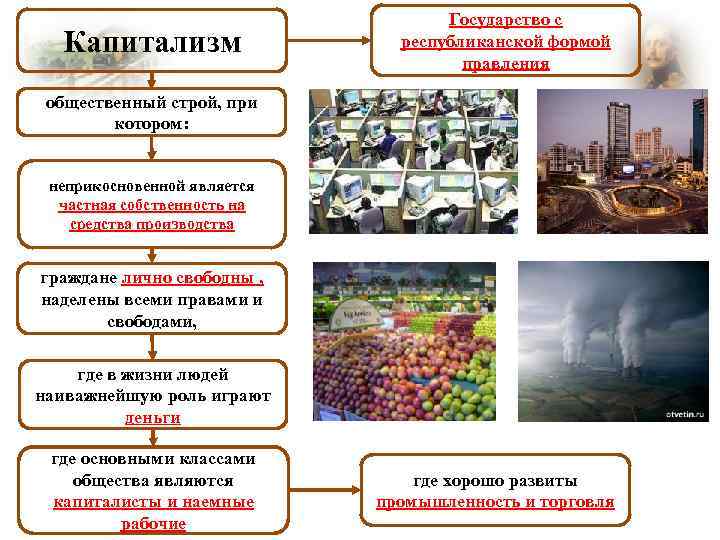 Капитализм

Государство с республиканской формой правления

общественный строй, при котором:

неприкосновенной является частная собственность на средства производства

граждане лично свободны , наделены всеми правами и свободами,

где в жизни людей наиважнейшую роль играют деньги

где основными классами общества являются капиталисты и наемные рабочие

где хорошо развиты промышленность и торговля

otvetin.ru